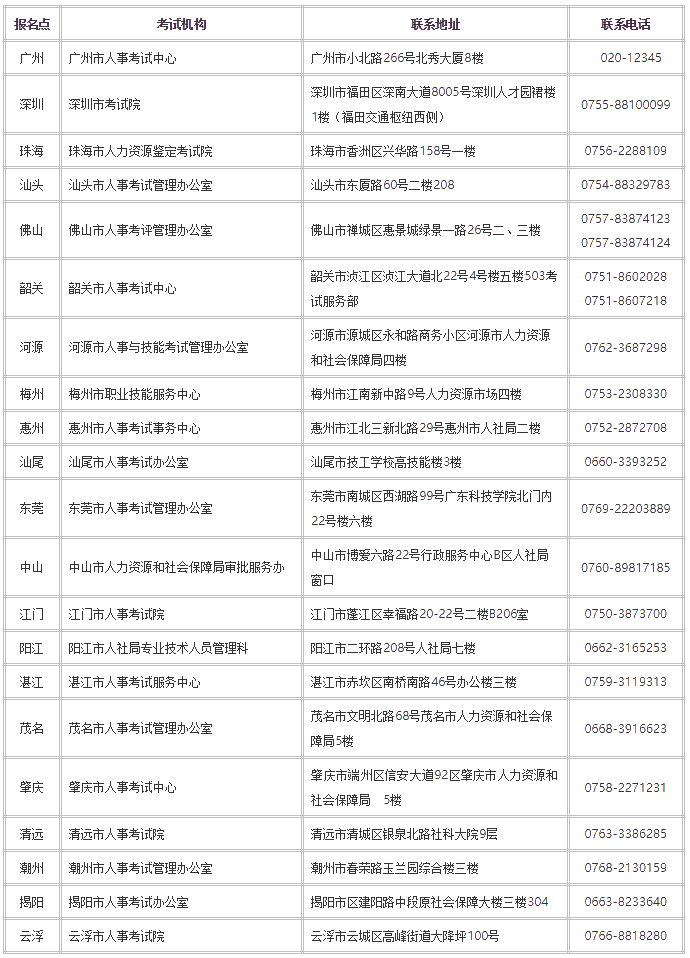 | 报名点 | 考试机构 | 联系地址 | 联系电话 |
|---|---|---|---|
| 广州 | 广州市人事考试中心 | 广州市小北路266号北秀大厦8楼 | 020-12345 |
| 深圳 | 深圳市考试院 | 深圳市福田区深南大道8005号深圳人才园裙楼1楼（福田交通枢纽西侧） | 0755-88100099 |
| 珠海 | 珠海市人力资源鉴定考试院 | 珠海市香洲区兴华路158号一楼 | 0756-2288109 |
| 汕头 | 汕头市人事考试管理办公室 | 汕头市东厦路60号二楼208 | 0754-88329783 |
| 佛山 | 佛山市人事考评管理办公室 | 佛山市禅城区惠景城绿景一路26号二、三楼 | 0757-83874123 0757-83874124 |
| 韶关 | 韶关市人事考试中心 | 韶关市浈江区浈江大道北22号4号楼五楼503考试服务部 | 0751-8602028 0751-8607218 |
| 河源 | 河源市人事与技能考试管理办公室 | 河源市源城区永和路商务小区河源市人力资源和社会保障局四楼 | 0762-3687298 |
| 梅州 | 梅州市职业技能服务中心 | 梅州市江南新中路9号人力资源市场四楼 | 0753-2308330 |
| 惠州 | 惠州市人事考试事务中心 | 惠州市江北三新北路29号惠州市人社局二楼 | 0752-2872708 |
| 汕尾 | 汕尾市人事考试办公室 | 汕尾市技工学校高技能楼3楼 | 0660-3393252 |
| 东莞 | 东莞市人事考试管理办公室 | 东莞市南城区西湖路99号广东科技学院北门内22号楼六楼 | 0769-22203889 |
| 中山 | 中山市人力资源和社会保障局审批服务办 | 中山市博爱六路22号行政服务中心B区人社局窗口 | 0760-89817185 |
| 江门 | 江门市人事考试院 | 江门市蓬江区幸福路20-22号二楼B206室 | 0750-3873700 |
| 阳江 | 阳江市人社局专业技术人员管理科 | 阳江市二环路208号人社局七楼 | 0662-3165253 |
| 湛江 | 湛江市人事考试服务中心 | 湛江市赤坎区南桥南路46号办公楼三楼 | 0759-3119313 |
| 茂名 | 茂名市人事考试管理办公室 | 茂名市文明北路68号茂名市人力资源和社会保障局5楼 | 0668-3916623 |
| 肇庆 | 肇庆市人事考试中心 | 肇庆市端州区信安大道92区肇庆市人力资源和社会保障局 5楼 | 0758-2271231 |
| 清远 | 清远市人事考试院 | 清远市清城区银泉北路社科大院9层 | 0763-3386285 |
| 潮州 | 潮州市人事考试管理办公室 | 潮州市春荣路玉兰园综合楼三楼 | 0768-2130159 |
| 揭阳 | 揭阳市人事考试办公室 | 揭阳市区建阳路中段原社会保障大楼三楼304 | 0663-8233640 |
| 云浮 | 云浮市人事考试院 | 云浮市云城区高峰街道大降坪100号 | 0766-8818280 |